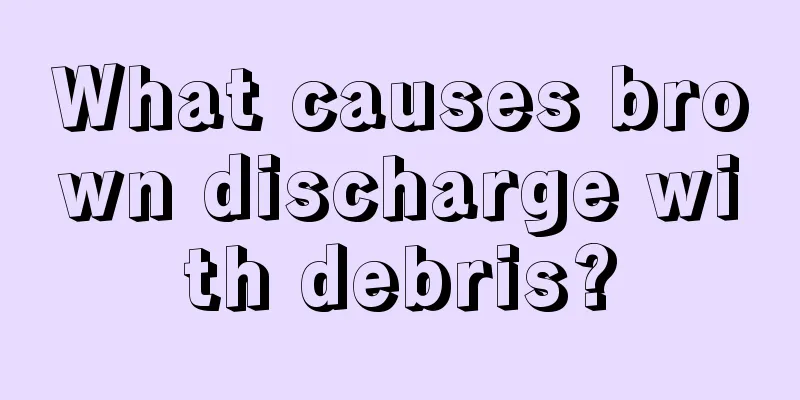 What causes brown discharge with debris?